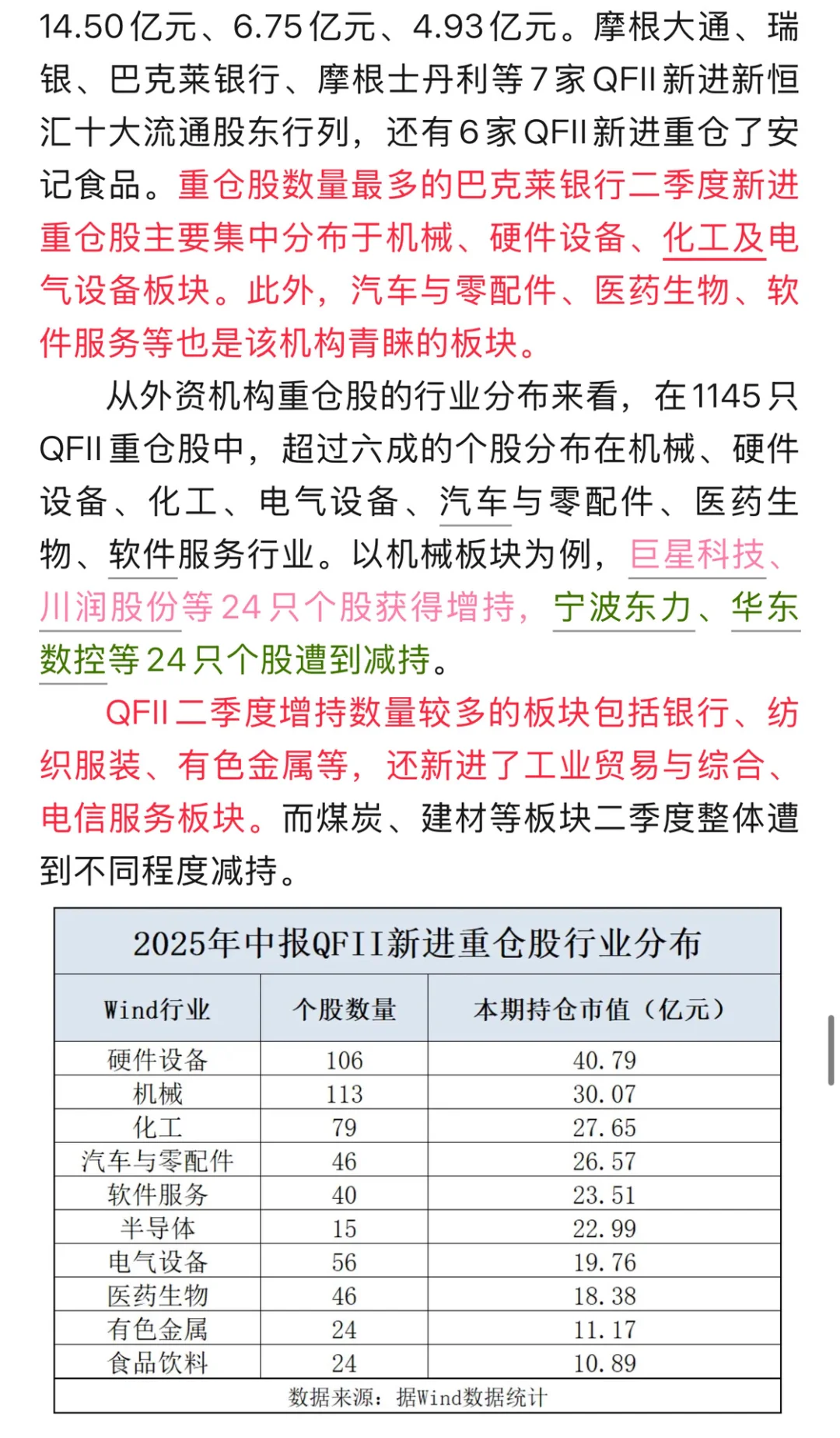 14.50亿元、6.75亿元、4.93亿元。摩根大通、瑞银、巴克莱银行、摩根士丹利等7家QFII新进新恒汇十大流通股东行列，还有6家QFII新进重仓了安记食品。重仓股数量最多的巴克莱银行二季度新进重仓股主要集中分布于机械、硬件设备、化工及电气设备板块。此外，汽车与零配件、医药生物、软件服务等也是该机构青睐的板块。

从外资机构重仓股的行业分布来看，在1145只QFII重仓股中，超过六成的个股分布在机械、硬件设备、化工、电气设备、汽车与零配件、医药生物、软件服务行业。以机械板块为例，巨星科技、川润股份等24只个股获得增持，宁波东力、华东数控等24只个股遭到减持。

QFII二季度增持数量较多的板块包括银行、纺织服装、有色金属等，还新进了工业贸易与综合、电信服务板块。而煤炭、建材等板块二季度整体遭到不同程度减持。

2025年中报QFII新进重仓股行业分布

| Wind行业 | 个股数量 | 本期持仓市值（亿元） |
|---|---|---|
| 硬件设备 | 106 | 40.79 |
| 机械 | 113 | 30.07 |
| 化工 | 79 | 27.65 |
| 汽车与零配件 | 46 | 26.57 |
| 软件服务 | 40 | 23.51 |
| 半导体 | 15 | 22.99 |
| 电气设备 | 56 | 19.76 |
| 医药生物 | 46 | 18.38 |
| 有色金属 | 24 | 11.17 |
| 食品饮料 | 24 | 10.89 |

数据来源：据Wind数据统计